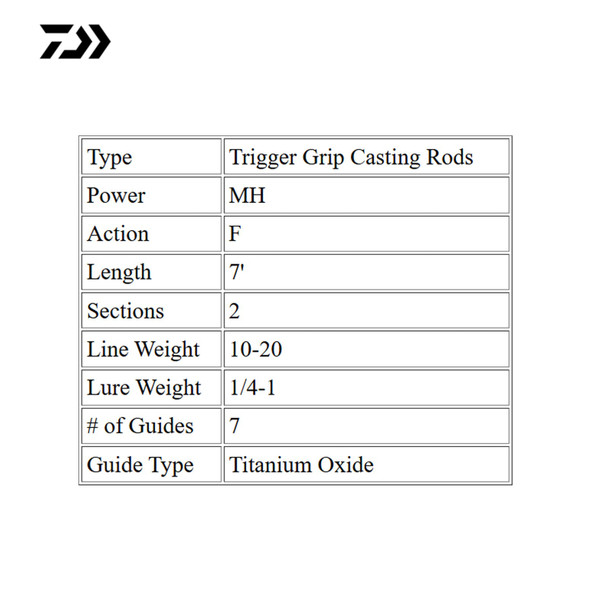 | Type | Trigger Grip Casting Rods |
|---|---|
| Power | MH |
| Action | F |
| Length | 7' |
| Sections | 2 |
| Line Weight | 10-20 |
| Lure Weight | 1/4-1 |
| # of Guides | 7 |
| Guide Type | Titanium Oxide |